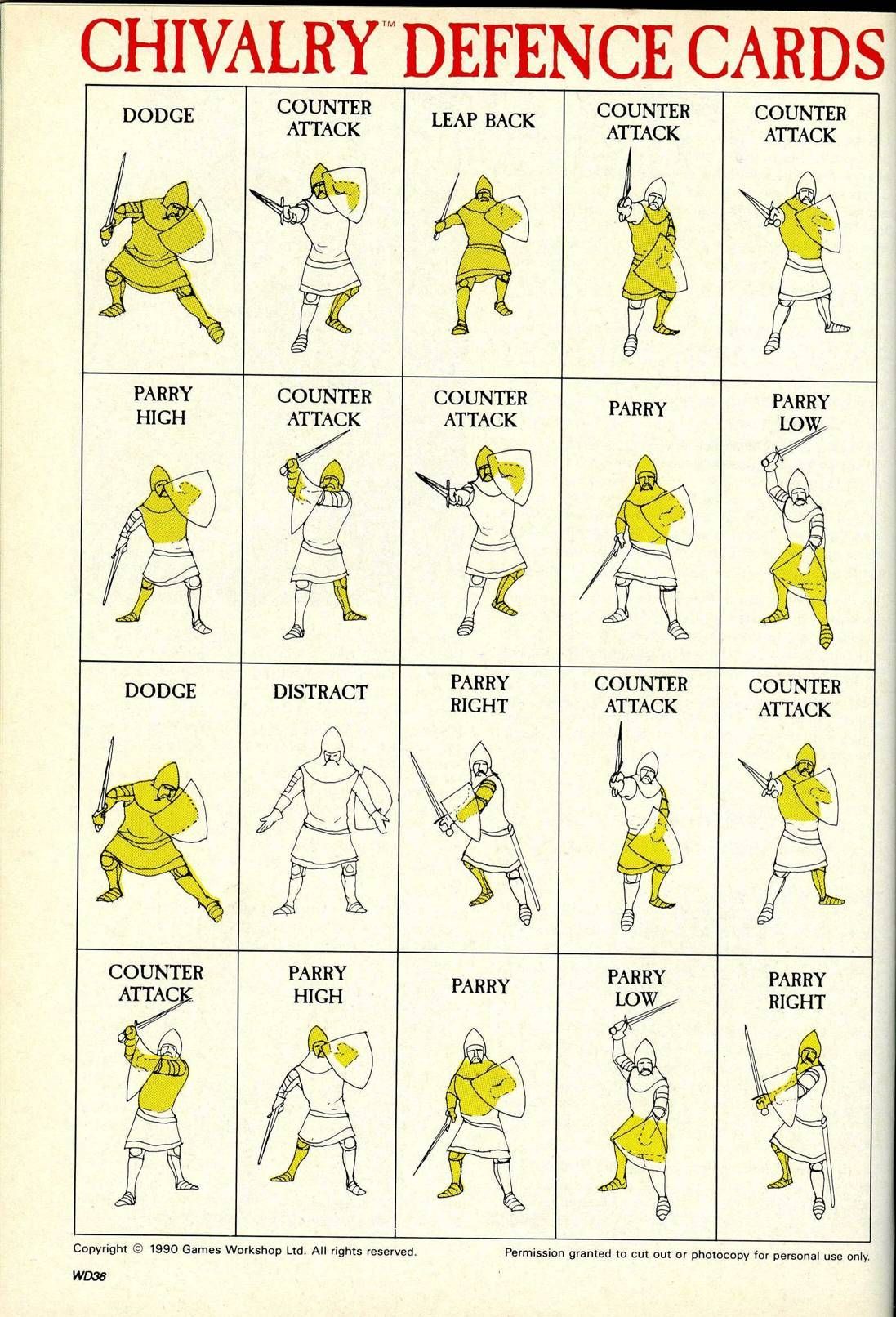 CHIVALRY™ DEFENCE CARDS

| DODGE | COUNTER ATTACK | LEAP BACK | COUNTER ATTACK | COUNTER ATTACK |
|---|---|---|---|---|
| PARRY HIGH | COUNTER ATTACK | COUNTER ATTACK | PARRY | PARRY LOW |
| DODGE | DISTRACT | PARRY RIGHT | COUNTER ATTACK | COUNTER ATTACK |
| COUNTER ATTACK | PARRY HIGH | PARRY | PARRY LOW | PARRY RIGHT |

Copyright © 1990 Games Workshop Ltd. All rights reserved.

Permission granted to cut out or photocopy for personal use only.

WD36